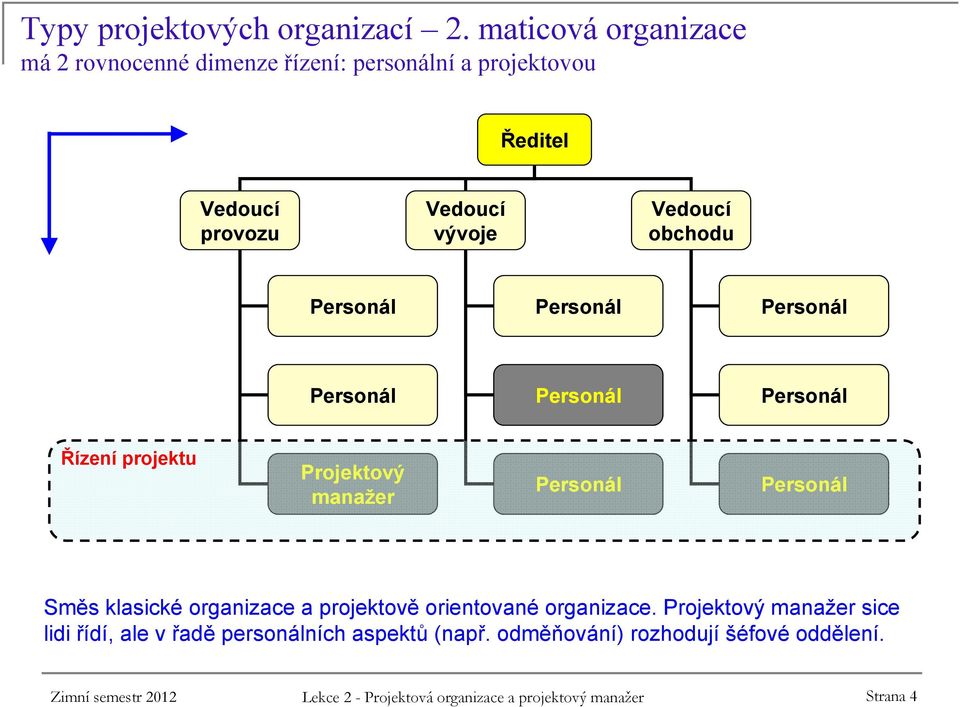 Typy projektových organizací – 2. maticová organizace
má 2 rovnocenné dimenze řízení: personální a projektovou

Ředitel

Vedoucí provozu

Vedoucí vývoje

Vedoucí obchodu

Personál

Personál

Personál

Personál

Personál

Personál

Řízení projektu

Projektový manažer

Personál

Personál

Směs klasické organizace a projektově orientované organizace. Projektový manažer sice lidi řídí, ale v řadě personálních aspektů (např. odměňování) rozhodují šéfové oddělení.

Zimní semestr 2012

Lekce 2 - Projektová organizace a projektový manažer

Strana 4